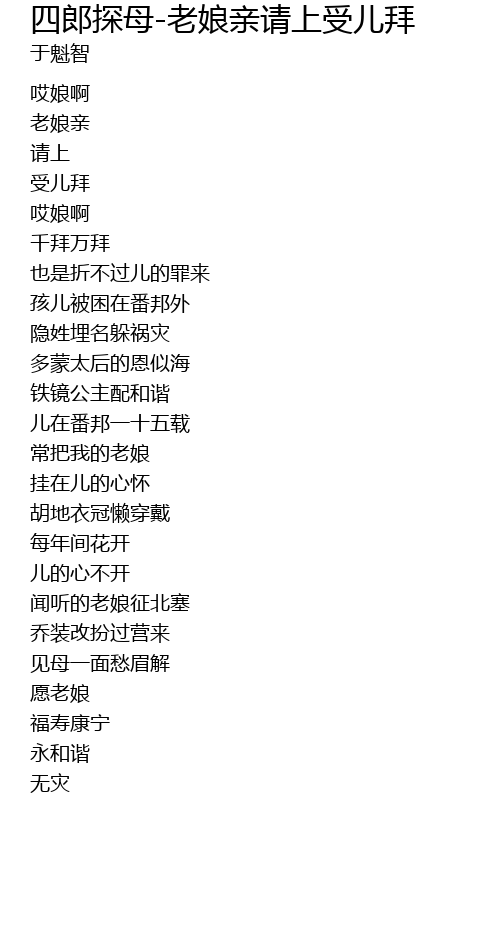 四郎探母-老娘亲请上受儿拜
于魁智

哎娘啊
老娘亲
请上
受儿拜
哎娘啊
千拜万拜
也是折不过儿的罪来
孩儿被困在番邦外
隐姓埋名躲祸灾
多蒙太后的恩似海
铁镜公主配和谐
儿在番邦一十五载
常把我的老娘
挂在儿的心怀
胡地衣冠懒穿戴
每年间花开
儿的心不开
闻听的老娘征北塞
乔装改扮过营来
见母一面愁眉解
愿老娘
福寿康宁
永和谐
无灾